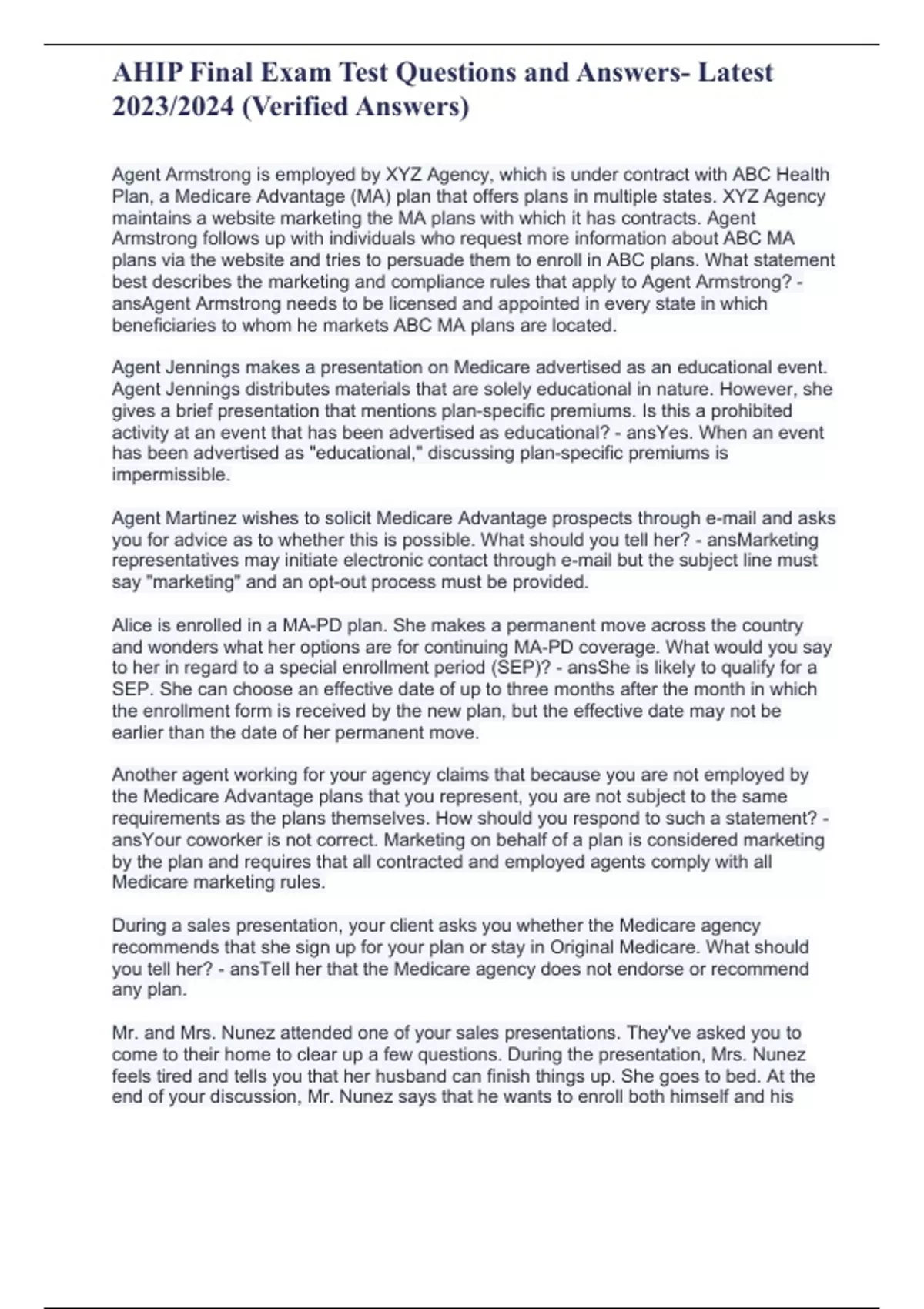 AHIP Final Exam Test Questions and Answers- Latest 2023/2024 (Verified Answers)

Agent Armstrong is employed by XYZ Agency, which is under contract with ABC Health Plan, a Medicare Advantage (MA) plan that offers plans in multiple states. XYZ Agency maintains a website marketing the MA plans with which it has contracts. Agent Armstrong follows up with individuals who request more information about ABC MA plans via the website and tries to persuade them to enroll in ABC plans. What statement best describes the marketing and compliance rules that apply to Agent Armstrong? - ansAgent Armstrong needs to be licensed and appointed in every state in which beneficiaries to whom he markets ABC MA plans are located.

Agent Jennings makes a presentation on Medicare advertised as an educational event. Agent Jennings distributes materials that are solely educational in nature. However, she gives a brief presentation that mentions plan-specific premiums. Is this a prohibited activity at an event that has been advertised as educational? - ansYes. When an event has been advertised as "educational," discussing plan-specific premiums is impermissible.

Agent Martinez wishes to solicit Medicare Advantage prospects through e-mail and asks you for advice as to whether this is possible. What should you tell her? - ansMarketing representatives may initiate electronic contact through e-mail but the subject line must say "marketing" and an opt-out process must be provided.

Alice is enrolled in a MA-PD plan. She makes a permanent move across the country and wonders what her options are for continuing MA-PD coverage. What would you say to her in regard to a special enrollment period (SEP)? - ansShe is likely to qualify for a SEP. She can choose an effective date of up to three months after the month in which the enrollment form is received by the new plan, but the effective date may not be earlier than the date of her permanent move.

Another agent working for your agency claims that because you are not employed by the Medicare Advantage plans that you represent, you are not subject to the same requirements as the plans themselves. How should you respond to such a statement? - ansYour coworker is not correct. Marketing on behalf of a plan is considered marketing by the plan and requires that all contracted and employed agents comply with all Medicare marketing rules.

During a sales presentation, your client asks you whether the Medicare agency recommends that she sign up for your plan or stay in Original Medicare. What should you tell her? - ansTell her that the Medicare agency does not endorse or recommend any plan.

Mr. and Mrs. Nunez attended one of your sales presentations. They've asked you to come to their home to clear up a few questions. During the presentation, Mrs. Nunez feels tired and tells you that her husband can finish things up. She goes to bed. At the end of your discussion, Mr. Nunez says that he wants to enroll both himself and his